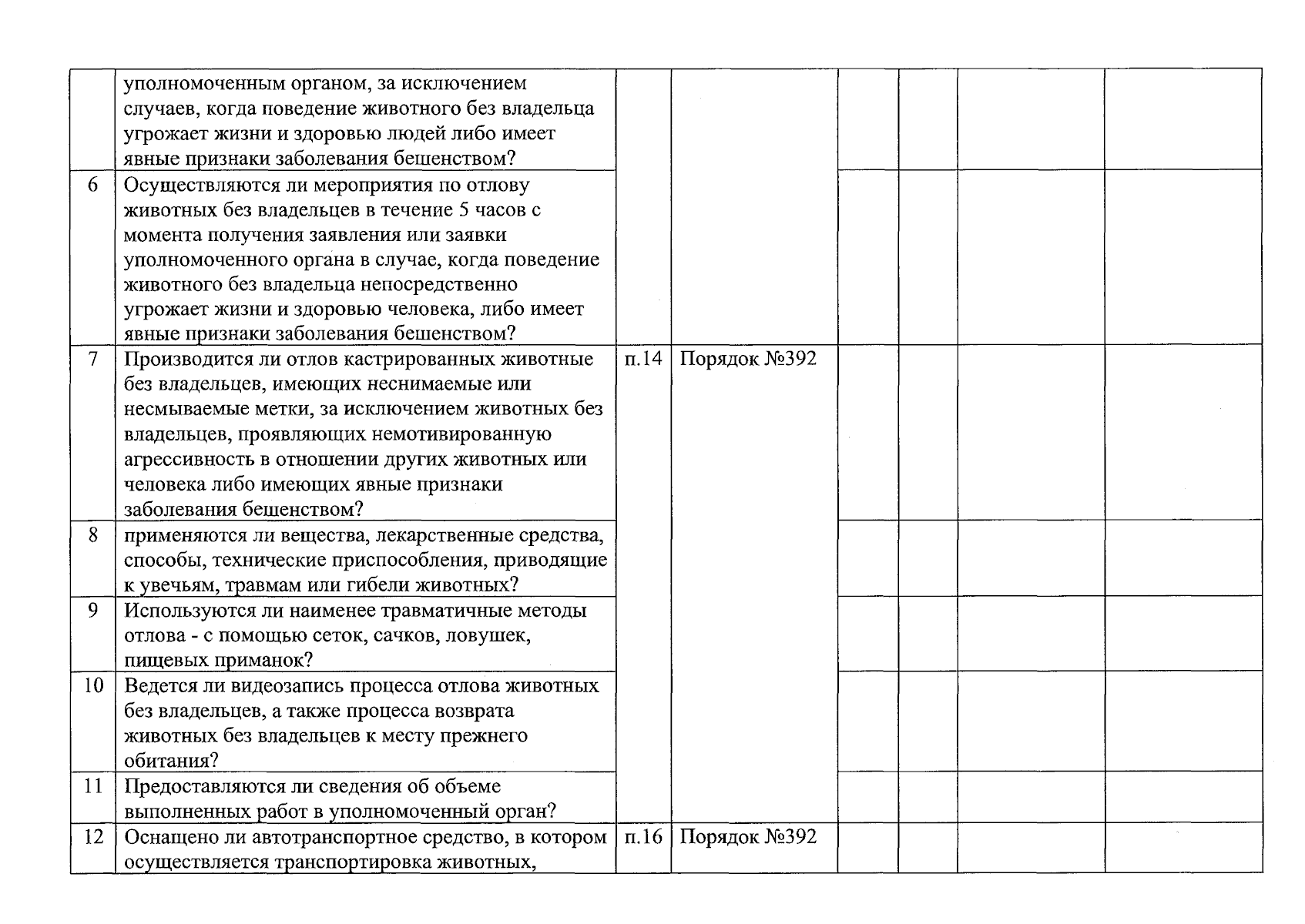 |  | уполномоченным органом, за исключением случаев, когда поведение животного без владельца угрожает жизни и здоровью людей либо имеет явные признаки заболевания бешенством? |  |  |  |  |  |  |
|---|---|---|---|---|---|---|---|
| 6 | Осуществляются ли мероприятия по отлову животных без владельцев в течение 5 часов с момента получения заявления или заявки уполномоченного органа в случае, когда поведение животного без владельца непосредственно угрожает жизни и здоровью человека, либо имеет явные признаки заболевания бешенством? |  |  |  |  |  |  |
| 7 | Производится ли отлов кастрированных животные без владельцев, имеющих неснимаемые или несмываемые метки, за исключением животных без владельцев, проявляющих немотивированную агрессивность в отношении других животных или человека либо имеющих явные признаки заболевания бешенством? | п.14 | Порядок №392 |  |  |  |  |
| 8 | применяются ли вещества, лекарственные средства, способы, технические приспособления, приводящие к увечьям, травмам или гибели животных? |  |  |  |  |  |  |
| 9 | Используются ли наименее травматичные методы отлова - с помощью сеток, сачков, ловушек, пищевых приманок? |  |  |  |  |  |  |
| 10 | Ведется ли видеозапись процесса отлова животных без владельцев, а также процесса возврата животных без владельцев к месту прежнего обитания? |  |  |  |  |  |  |
| 11 | Предоставляются ли сведения об объеме выполненных работ в уполномоченный орган? |  |  |  |  |  |  |
| 12 | Оснащено ли автотранспортное средство, в котором осуществляется транспортировка животных, | п.16 | Порядок №392 |  |  |  |  |